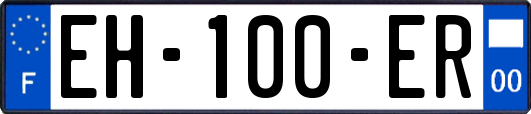 F

EH-100-ER

00